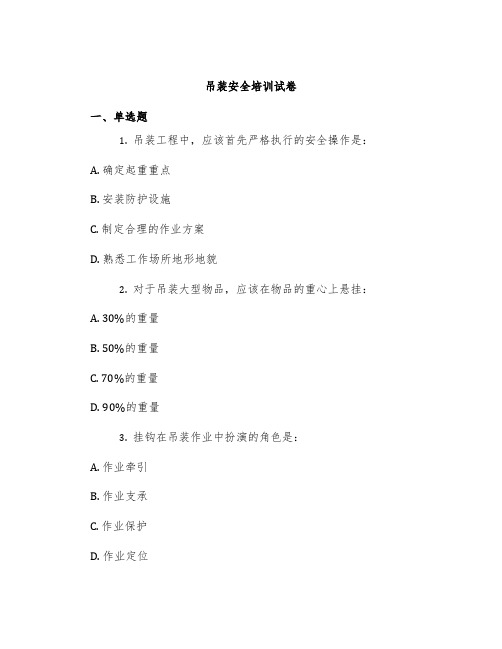 吊装安全培训试卷

一、单选题

1. 吊装工程中，应该首先严格执行的安全操作是：

A. 确定起重重点

B. 安装防护设施

C. 制定合理的作业方案

D. 熟悉工作场所地形地貌

2. 对于吊装大型物品，应该在物品的重心上悬挂：

A. 30%的重量

B. 50%的重量

C. 70%的重量

D. 90%的重量

3. 挂钩在吊装作业中扮演的角色是：

A. 作业牵引

B. 作业支承

C. 作业保护

D. 作业定位